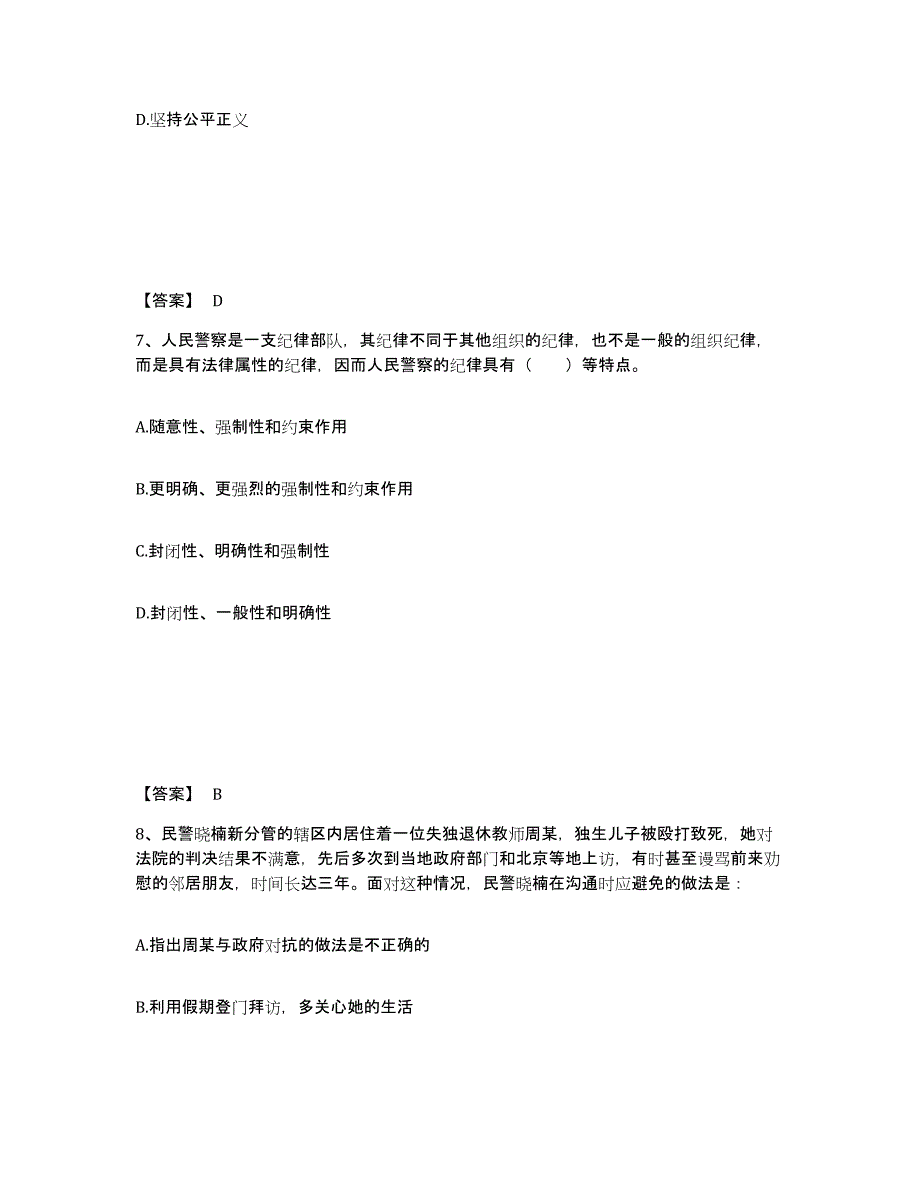 D.坚持公平正义

【答案】 D

7、人民警察是一支纪律部队，其纪律不同于其他组织的纪律，也不是一般的组织纪律，而是具有法律属性的纪律，因而人民警察的纪律具有（　　）等特点。

A.随意性、强制性和约束作用

B.更明确、更强烈的强制性和约束作用

C.封闭性、明确性和强制性

D.封闭性、一般性和明确性

【答案】 B

8、民警晓楠新分管的辖区内居住着一位失独退休教师周某，独生儿子被殴打致死，她对法院的判决结果不满意，先后多次到当地政府部门和北京等地上访，有时甚至谩骂前来劝慰的邻居朋友，时间长达三年。面对这种情况，民警晓楠在沟通时应避免的做法是：

A.指出周某与政府对抗的做法是不正确的

B.利用假期登门拜访，多关心她的生活